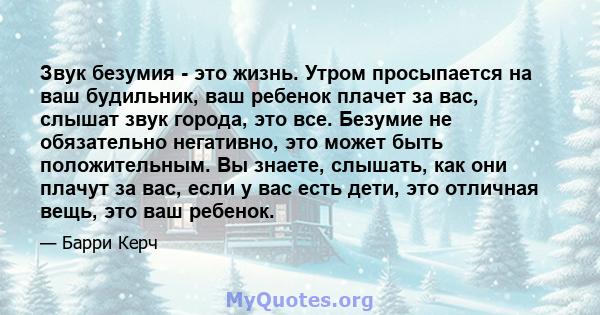 Звук безумия - это жизнь. Утром просыпается на ваш будильник, ваш ребенок плачет за вас, слышат звук города, это все. Безумие не обязательно негативно, это может быть положительным. Вы знаете, слышать, как они плачут за вас, если у вас есть дети, это отличная вещь, это ваш ребенок.

— Барри Керч

MyQuotes.org